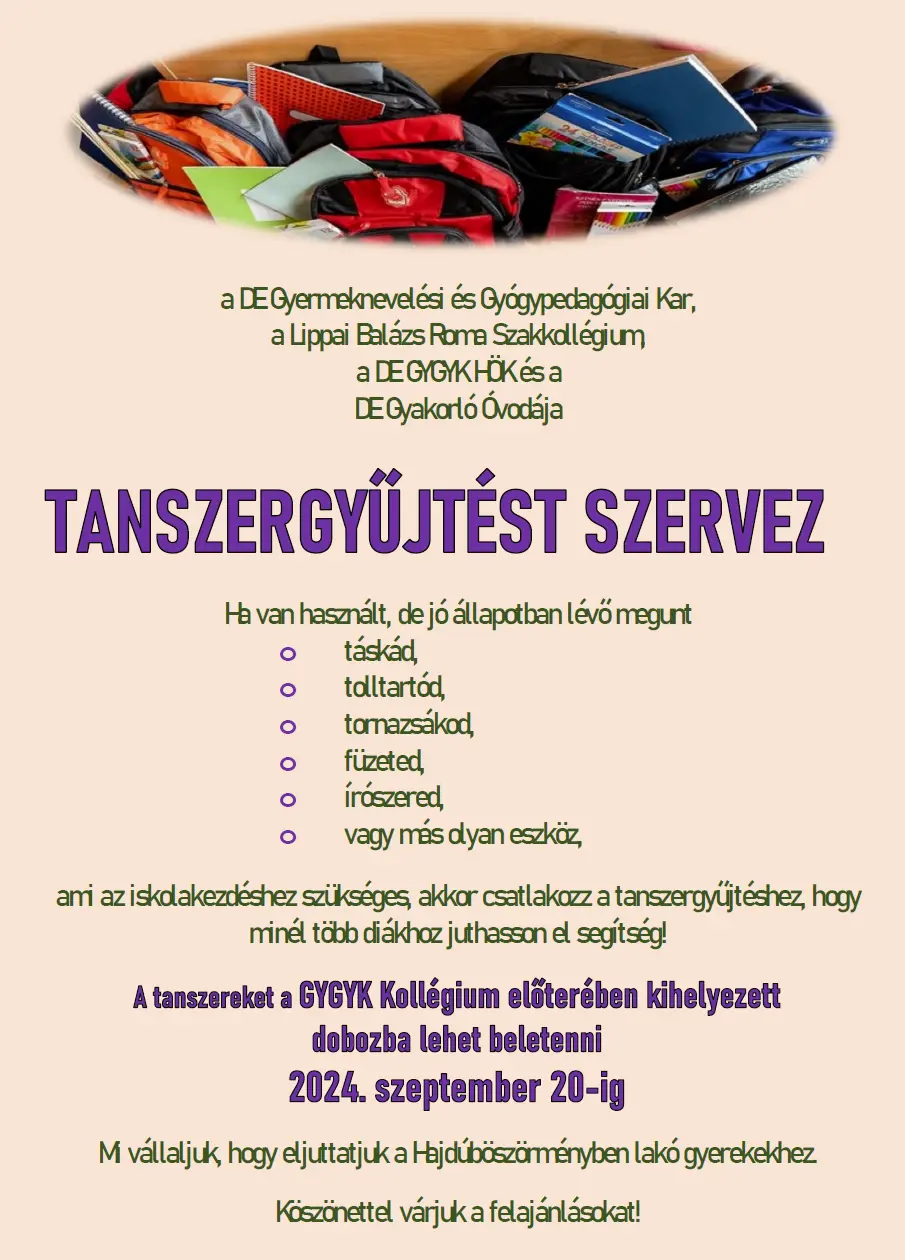 a DE Gyermeknevelési és Gyógypedagógiai Kar,
a Lippai Balázs Roma Szakkollégium,
a DE GYGYK HÖK és a
DE Gyakorló Óvodája

TANSZERGYŰJTÉST SZERVEZ

Ha van használt, de jó állapotban lévő megunt

• táskád,
• tolltartód,
• tornazsákod,
• füzeted,
• írószered,
• vagy más olyan eszköz,

ami az iskolakezdéshez szükséges, akkor csatlakozz a tanszergyűjtéshez, hogy minél több diákhoz juthasson el segítség!

A tanszereket a GYGYK Kollégium előterében kihelyezett dobozba lehet beletenni
2024. szeptember 20-ig

Mi vállaljuk, hogy eljuttatjuk a Hajdúböszörményben lakó gyerekekhez.

Köszönettel várjuk a felajánlásokat!